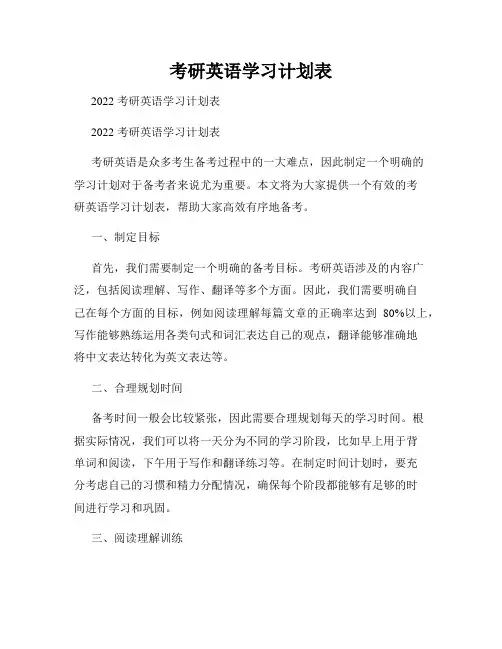 考研英语学习计划表

2022 考研英语学习计划表

2022 考研英语学习计划表

考研英语是众多考生备考过程中的一大难点，因此制定一个明确的学习计划对于备考者来说尤为重要。本文将为大家提供一个有效的考研英语学习计划表，帮助大家高效有序地备考。

一、制定目标

首先，我们需要制定一个明确的备考目标。考研英语涉及的内容广泛，包括阅读理解、写作、翻译等多个方面。因此，我们需要明确自己在每个方面的目标，例如阅读理解每篇文章的正确率达到 80%以上，写作能够熟练运用各类句式和词汇表达自己的观点，翻译能够准确地将中文表达转化为英文表达等。

二、合理规划时间

备考时间一般会比较紧张，因此需要合理规划每天的学习时间。根据实际情况，我们可以将一天分为不同的学习阶段，比如早上用于背单词和阅读，下午用于写作和翻译练习等。在制定时间计划时，要充分考虑自己的习惯和精力分配情况，确保每个阶段都能够有足够的时间进行学习和巩固。

三、阅读理解训练